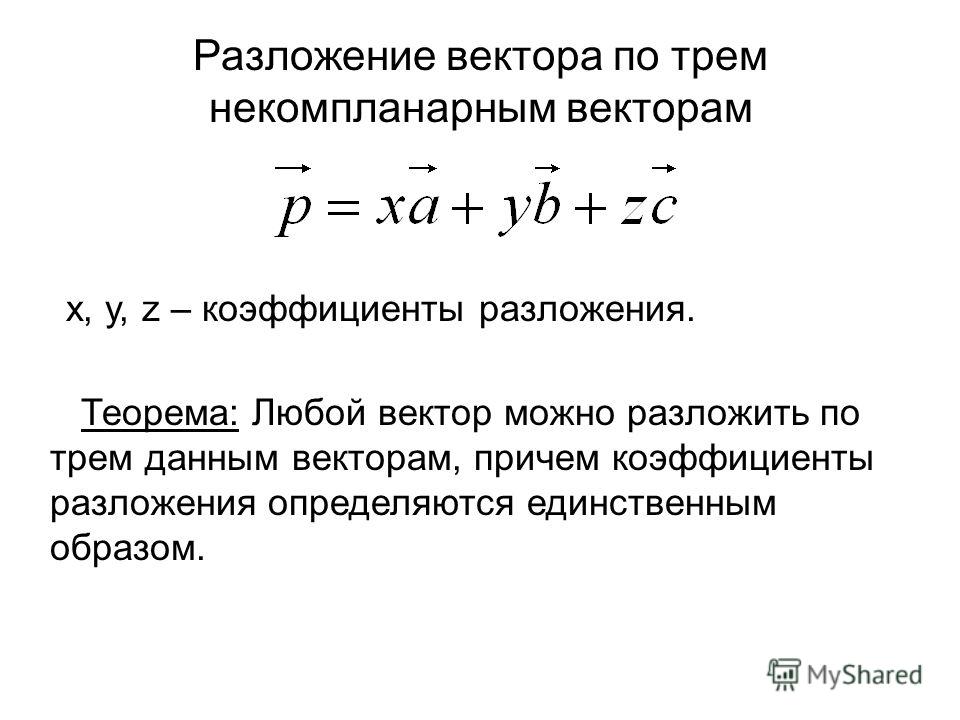 Разложение вектора по трем некомпланарным векторам

$\vec{p} = x\vec{a} + y\vec{b} + z\vec{c}$

x, y, z – коэффициенты разложения.

Теорема: Любой вектор можно разложить по трем данным векторам, причем коэффициенты разложения определяются единственным образом.

MyShared